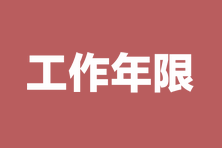 工作年限